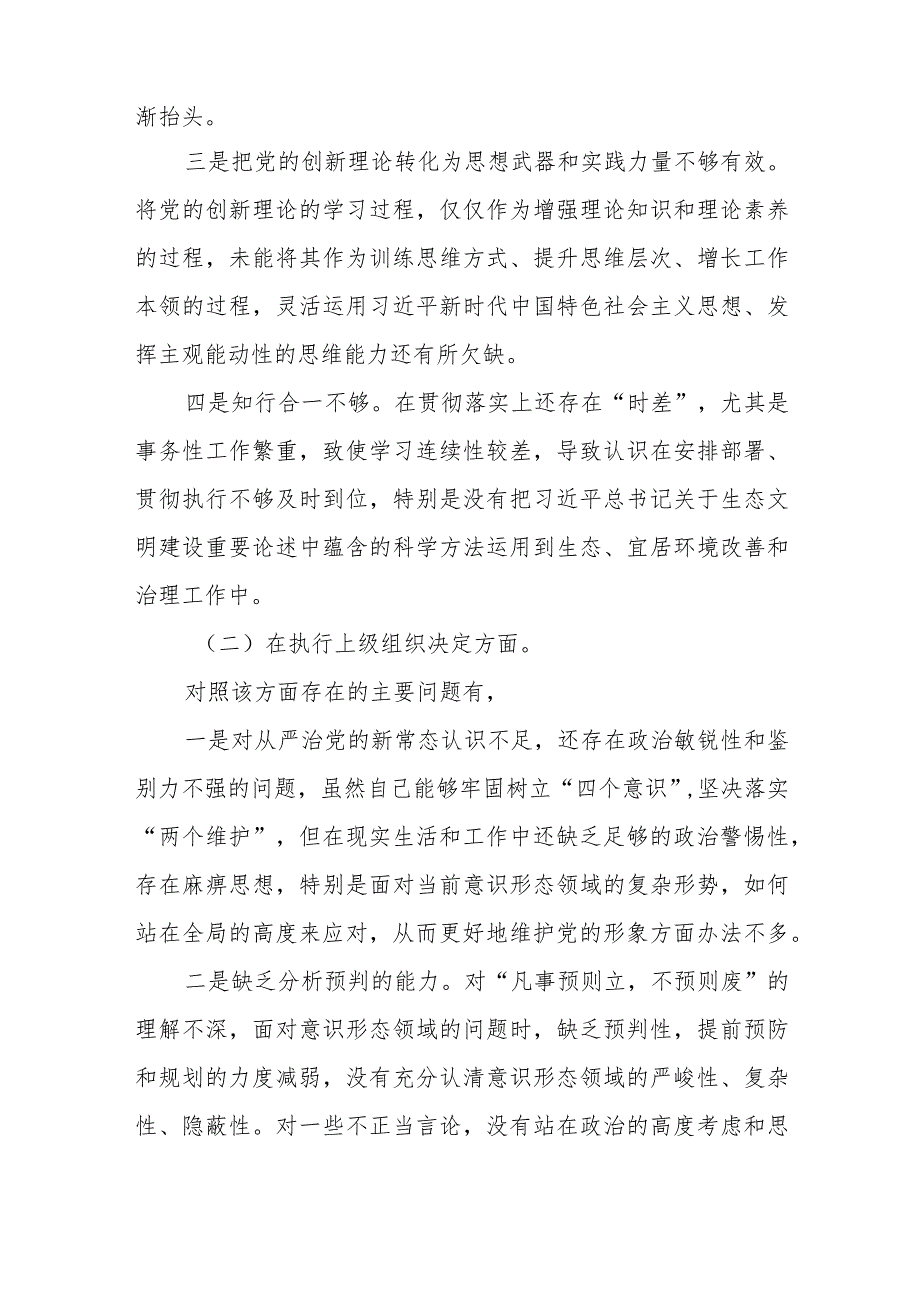 渐抬头。

三是把党的创新理论转化为思想武器和实践力量不够有效。将党的创新理论的学习过程，仅仅作为增强理论知识和理论素养的过程，未能将其作为训练思维方式、提升思维层次、增长工作本领的过程，灵活运用习近平新时代中国特色社会主义思想、发挥主观能动性的思维能力还有所欠缺。

四是知行合一不够。在贯彻落实上还存在“时差”，尤其是事务性工作繁重，致使学习连续性较差，导致认识在安排部署、贯彻执行不够及时到位，特别是没有把习近平总书记关于生态文明建设重要论述中蕴含的科学方法运用到生态、宜居环境改善和治理工作中。

（二）在执行上级组织决定方面。

对照该方面存在的主要问题有，

一是对从严治党的新常态认识不足，还存在政治敏锐性和鉴别力不强的问题，虽然自己能够牢固树立“四个意识”，坚决落实“两个维护”，但在现实生活和工作中还缺乏足够的政治警惕性，存在麻痹思想，特别是面对当前意识形态领域的复杂形势，如何站在全局的高度来应对，从而更好地维护党的形象方面办法不多。

二是缺乏分析预判的能力。对“凡事预则立，不预则废”的理解不深，面对意识形态领域的问题时，缺乏预判性，提前预防和规划的力度减弱，没有充分认清意识形态领域的严峻性、复杂性、隐蔽性。对一些不正当言论，没有站在政治的高度考虑和思